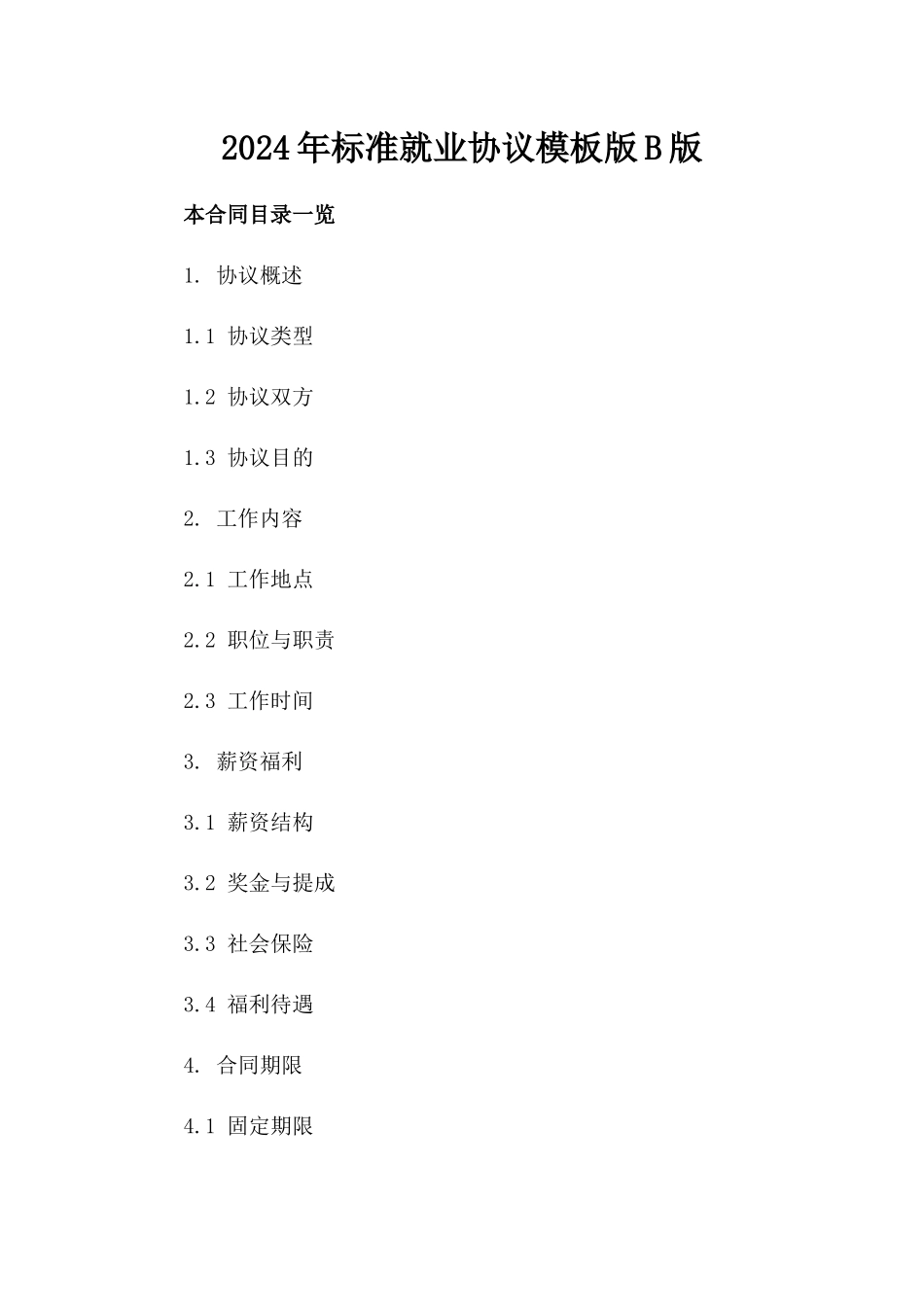 2024年标准就业协议模板版B版

本合同目录一览

1. 协议概述

1.1 协议类型

1.2 协议双方

1.3 协议目的

2. 工作内容

2.1 工作地点

2.2 职位与职责

2.3 工作时间

3. 薪资福利

3.1 薪资结构

3.2 奖金与提成

3.3 社会保险

3.4 福利待遇

4. 合同期限

4.1 固定期限